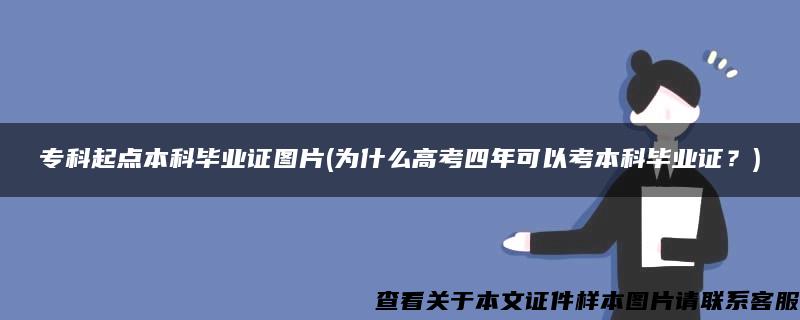 专科起点本科毕业证图片(为什么高考四年可以考本科毕业证？)

查看关于本文证件样本图片请联系客服